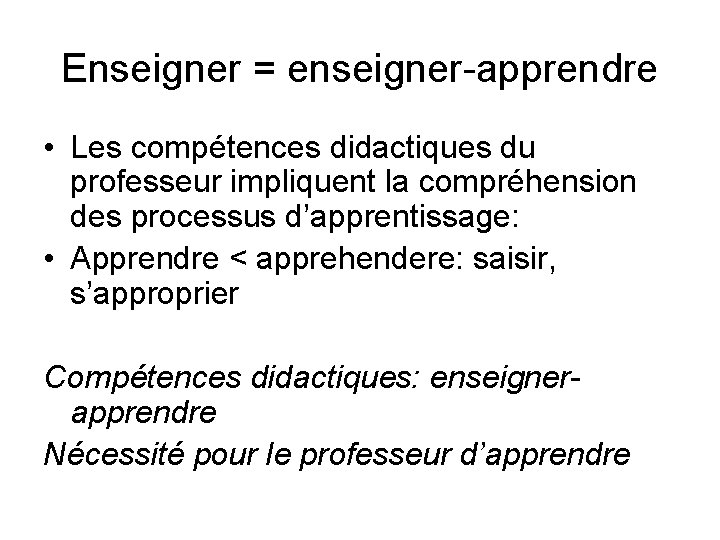 Enseigner = enseigner-apprendre

• Les compétences didactiques du professeur impliquent la compréhension des processus d'apprentissage:
• Apprendre < apprehendere: saisir, s'approprier

Compétences didactiques: enseigner-apprendre

Nécessité pour le professeur d'apprendre